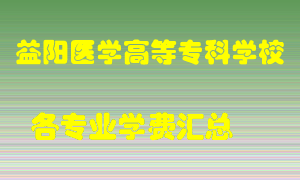 益阳医学高等专科学校

各专业学费汇总